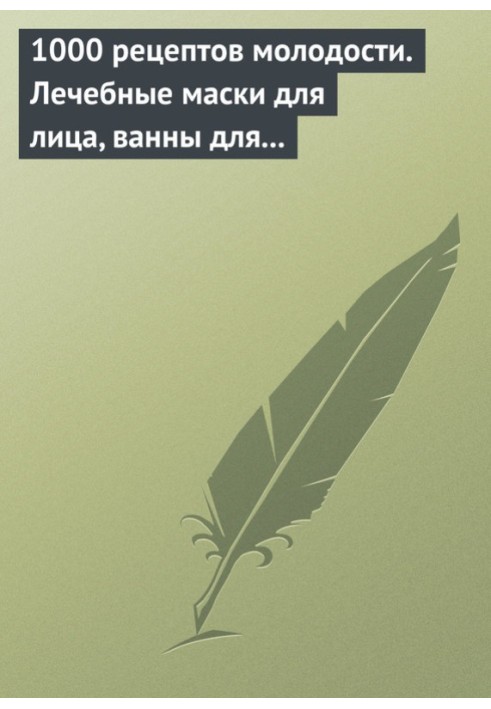 1000 рецептов молодости. Лечебные маски для лица, ванны для...